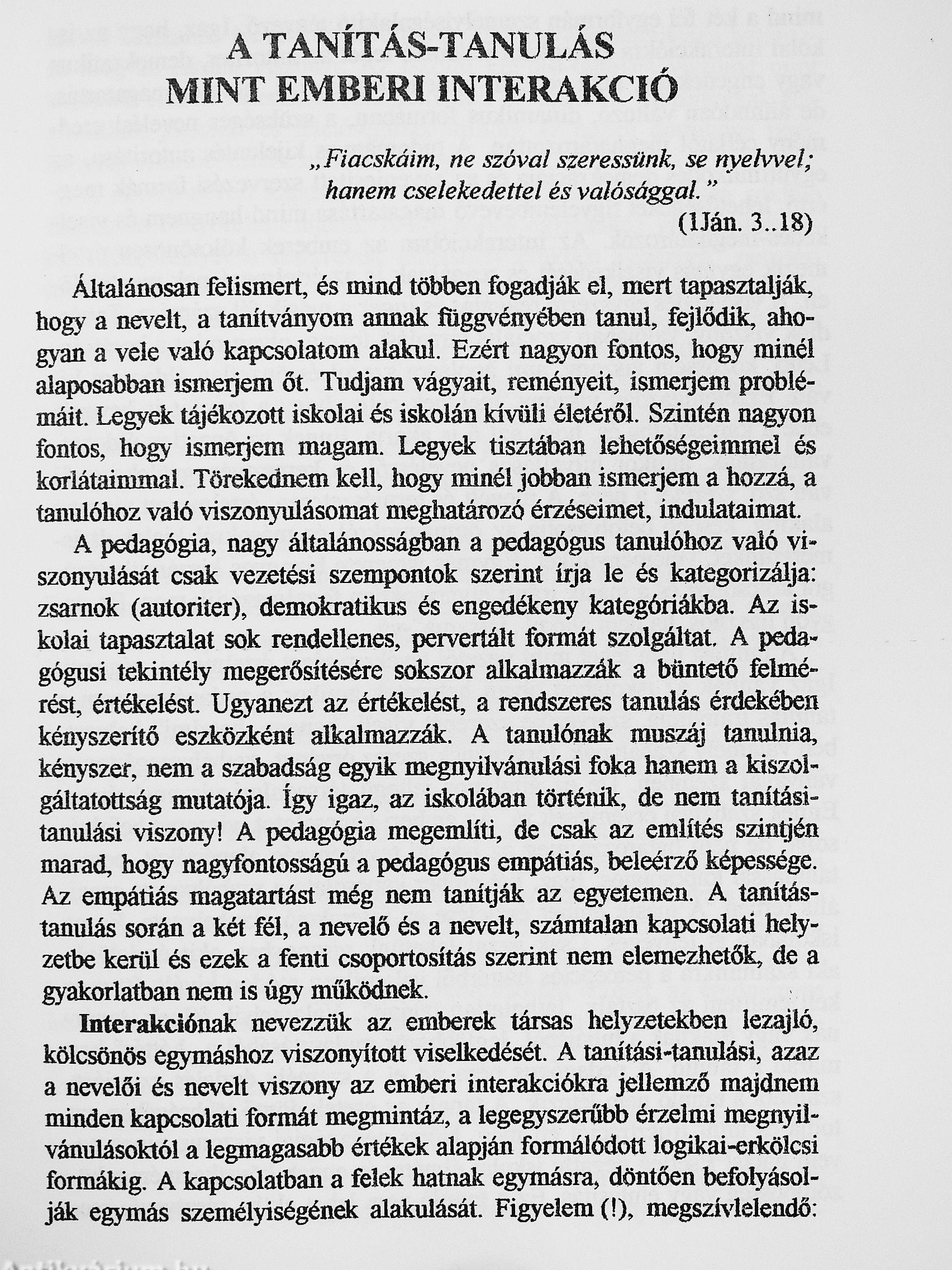 A TANÍTÁS-TANULÁS MINT EMBERI INTERAKCIÓ

„Fiacskáim, ne szóval szeressünk, se nyelvvel; hanem cselekedettel és valósággal."
(1Ján. 3..18)

Általánosan felismert, és mind többen fogadják el, mert tapasztalják, hogy a nevelt, a tanítványom annak függvényében tanul, fejlődik, ahogyan a vele való kapcsolatom alakul. Ezért nagyon fontos, hogy minél alaposabban ismerjem őt. Tudjam vágyait, reményeit, ismerjem problémáit. Legyek tájékozott iskolai és iskolán kívüli életéről. Szintén nagyon fontos, hogy ismerjem magam. Legyek tisztában lehetőségeimmel és korlátaimmal. Törekednem kell, hogy minél jobban ismerjem a hozzá, a tanulóhoz való viszonyulásomat meghatározó érzéseimet, indulataimat.

A pedagógia, nagy általánosságban a pedagógus tanulóhoz való viszonyulását csak vezetési szempontok szerint írja le és kategorizálja: zsarnok (autoriter), demokratikus és engedékeny kategóriákba. Az iskolai tapasztalat sok rendellenes, pervertált formát szolgáltat. A pedagógusi tekintély megerősítésére sokszor alkalmazzák a büntető felmérést, értékelést. Ugyanezt az értékelést, a rendszeres tanulás érdekében kényszerítő eszközként alkalmazzák. A tanulónak muszáj tanulnia, kényszer, nem a szabadság egyik megnyilvánulási foka hanem a kiszolgáltatottság mutatója. Így igaz, az iskolában történik, de nem tanítási-tanulási viszony! A pedagógia megemlíti, de csak az említés szintjén marad, hogy nagyfontosságú a pedagógus empátiás, beleérző képessége. Az empátiás magatartást még nem tanítják az egyetemen. A tanítás-tanulás során a két fél, a nevelő és a nevelt, számtalan kapcsolati helyzetbe kerül és ezek a fenti csoportosítás szerint nem elemezhetők, de a gyakorlatban nem is úgy működnek.

Interakciónak nevezzük az emberek társas helyzetekben lezajló, kölcsönös egymáshoz viszonyított viselkedését. A tanítási-tanulási, azaz a nevelői és nevelt viszony az emberi interakciókra jellemző majdnem minden kapcsolati formát megmintáz, a legegyszerűbb érzelmi megnyilvánulásoktól a legmagasabb értékek alapján formálódott logikai-erkölcsi formákig. A kapcsolatban a felek hatnak egymásra, döntően befolyásolják egymás személyiségének alakulását. Figyelem (!), megszívlelendő: